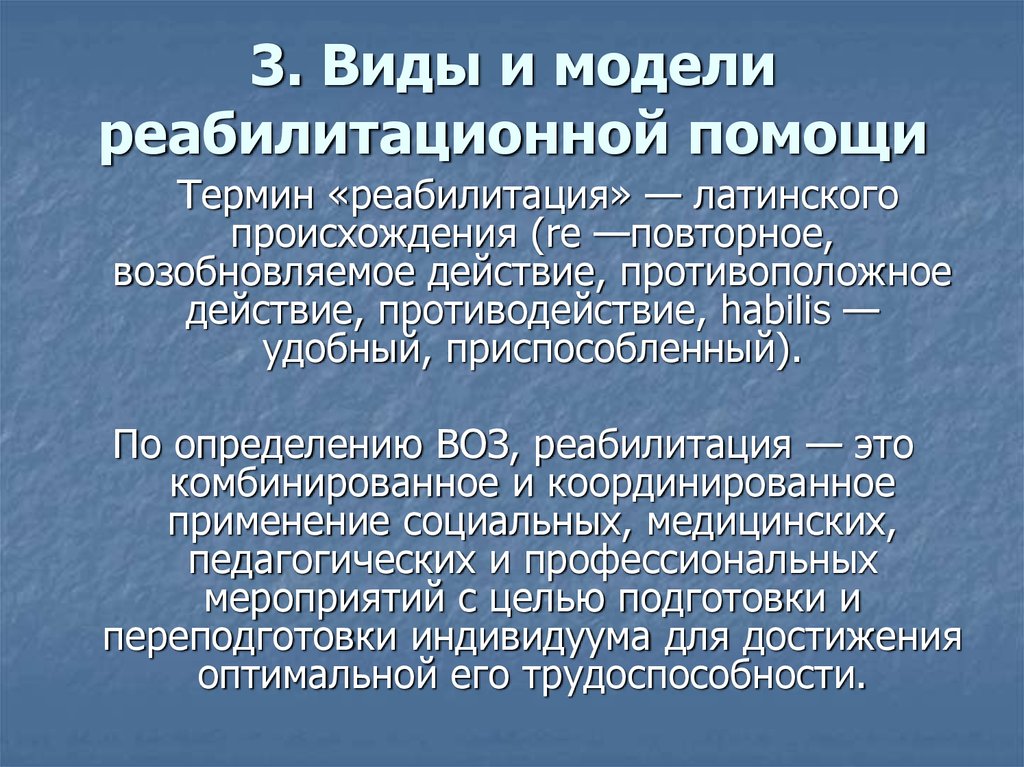 3. Виды и модели реабилитационной помощи

Термин «реабилитация» — латинского происхождения (re —повторное, возобновляемое действие, противоположное действие, противодействие, habilis — удобный, приспособленный).

По определению ВОЗ, реабилитация — это комбинированное и координированное применение социальных, медицинских, педагогических и профессиональных мероприятий с целью подготовки и переподготовки индивидуума для достижения оптимальной его трудоспособности.